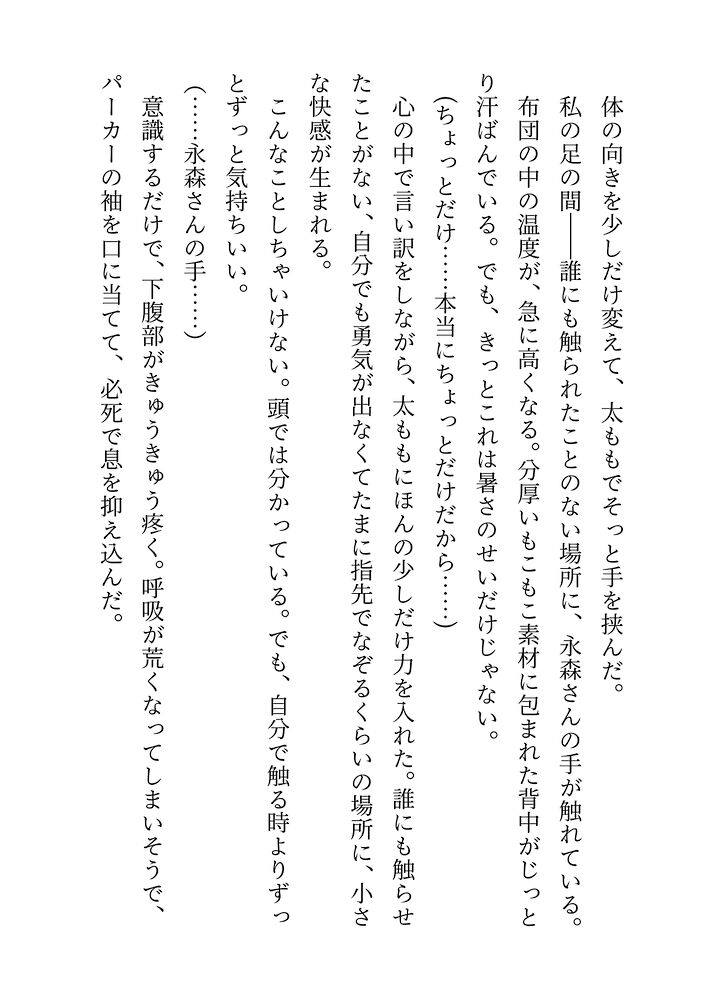 体の向きを少しだけ変えて、太ももでそっと手を挟んだ。

私の足の間――誰にも触られたことのない場所に、永森さんの手が触れている。

布団の中の温度が、急に高くなる。分厚いもこもこ素材に包まれた背中がじっとり汗ばんでいる。でも、きっとこれは暑さのせいだけじゃない。

（ちょっとだけ……本当にちょっとだけだから……）

心の中で言い訳をしながら、太ももにほんの少しだけ力を入れた。誰にも触らせたことがない、自分でも勇気が出なくてたまに指先でなぞるくらいの場所に、小さな快感が生まれる。

こんなことしちゃいけない。頭では分かっている。でも、自分で触る時よりずっとずっと気持ちいい。

（……永森さんの手……）

意識するだけで、下腹部がきゅうきゅう疼く。呼吸が荒くなってしまいそうで、パーカーの袖を口に当てて、必死で息を抑え込んだ。